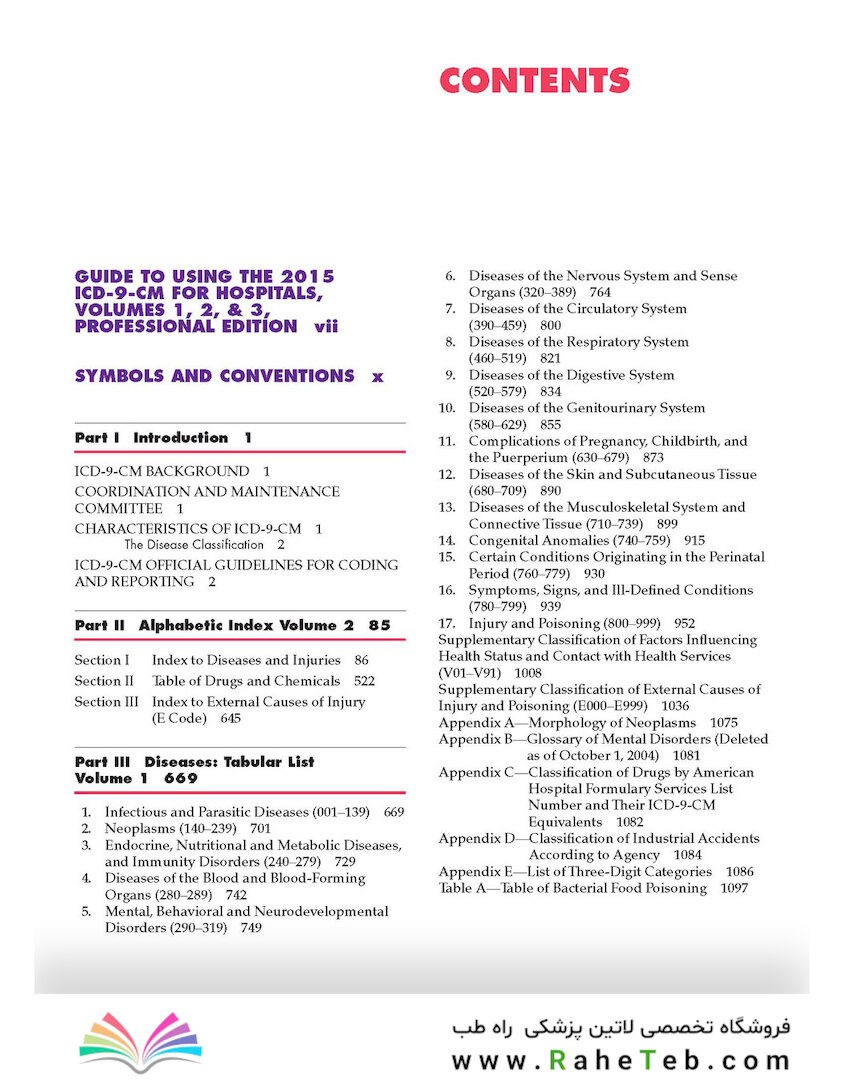 CONTENTS

GUIDE TO USING THE 2015 ICD-9-CM FOR HOSPITALS, VOLUMES 1, 2, & 3, PROFESSIONAL EDITION vii

SYMBOLS AND CONVENTIONS x

Part I Introduction 1

ICD-9-CM BACKGROUND 1
COORDINATION AND MAINTENANCE COMMITTEE 1
CHARACTERISTICS OF ICD-9-CM 1
The Disease Classification 2
ICD-9-CM OFFICIAL GUIDELINES FOR CODING AND REPORTING 2

Part II Alphabetic Index Volume 2 85

Section I Index to Diseases and Injuries 86
Section II Table of Drugs and Chemicals 522
Section III Index to External Causes of Injury (E Code) 645

Part III Diseases: Tabular List Volume 1 669

1. Infectious and Parasitic Diseases (001–139) 669
2. Neoplasms (140–239) 701
3. Endocrine, Nutritional and Metabolic Diseases, and Immunity Disorders (240–279) 729
4. Diseases of the Blood and Blood-Forming Organs (280–289) 742
5. Mental, Behavioral and Neurodevelopmental Disorders (290–319) 749
6. Diseases of the Nervous System and Sense Organs (320–389) 764
7. Diseases of the Circulatory System (390–459) 800
8. Diseases of the Respiratory System (460–519) 821
9. Diseases of the Digestive System (520–579) 834
10. Diseases of the Genitourinary System (580–629) 855
11. Complications of Pregnancy, Childbirth, and the Puerperium (630–679) 873
12. Diseases of the Skin and Subcutaneous Tissue (680–709) 890
13. Diseases of the Musculoskeletal System and Connective Tissue (710–739) 899
14. Congenital Anomalies (740–759) 915
15. Certain Conditions Originating in the Perinatal Period (760–779) 930
16. Symptoms, Signs, and Ill-Defined Conditions (780–799) 939
17. Injury and Poisoning (800–999) 952
Supplementary Classification of Factors Influencing Health Status and Contact with Health Services (V01–V91) 1008
Supplementary Classification of External Causes of Injury and Poisoning (E000–E999) 1036
Appendix A—Morphology of Neoplasms 1075
Appendix B—Glossary of Mental Disorders (Deleted as of October 1, 2004) 1081
Appendix C—Classification of Drugs by American Hospital Formulary Services List Number and Their ICD-9-CM Equivalents 1082
Appendix D—Classification of Industrial Accidents According to Agency 1084
Appendix E—List of Three-Digit Categories 1086
Table A—Table of Bacterial Food Poisoning 1097

فروشگاه تخصصی لاتین پزشکی راه طب
www.RaheTeb.com